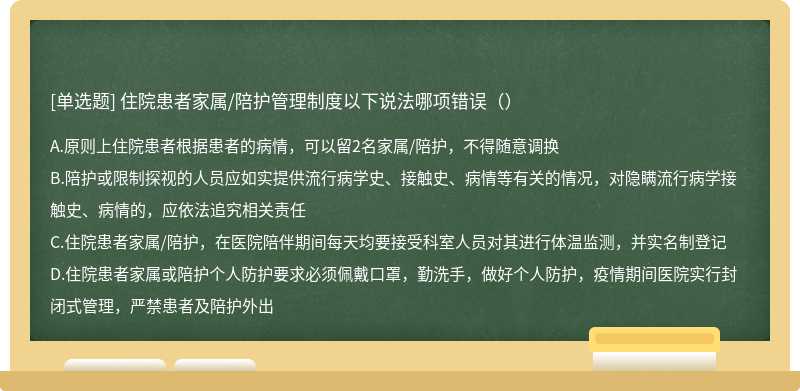 [单选题] 住院患者家属/陪护管理制度以下说法哪项错误（）

A.原则上住院患者根据患者的病情，可以留2名家属/陪护，不得随意调换
B.陪护或限制探视的人员应如实提供流行病学史、接触史、病情等有关的情况，对隐瞒流行病学接触史、病情的，应依法追究相关责任
C.住院患者家属/陪护，在医院陪伴期间每天均要接受科室人员对其进行体温监测，并实名制登记
D.住院患者家属或陪护个人防护要求必须佩戴口罩，勤洗手，做好个人防护，疫情期间医院实行封闭式管理，严禁患者及陪护外出